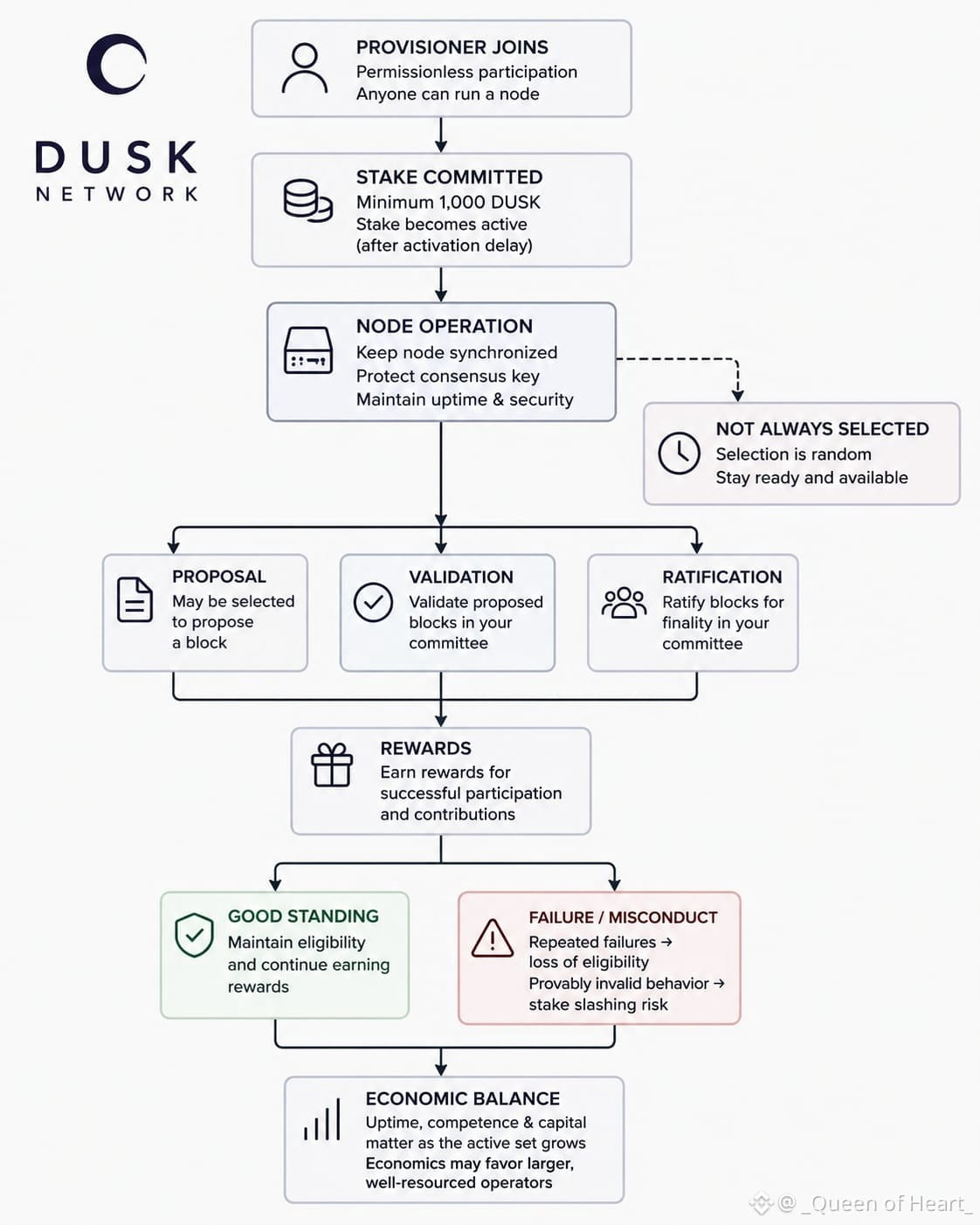 DUSK
NETWORK

PROVISIONER JOINS
Permissionless participation
Anyone can run a node

STAKE COMMITTED
Minimum 1,000 DUSK
Stake becomes active
(after activation delay)

NODE OPERATION
Keep node synchronized
Protect consensus key
Maintain uptime & security

NOT ALWAYS SELECTED
Selection is random
Stay ready and available

PROPOSAL
May be selected to propose a block

VALIDATION
Validate proposed blocks in your committee

RATIFICATION
Ratify blocks for finality in your committee

REWARDS
Earn rewards for successful participation and contributions

GOOD STANDING
Maintain eligibility and continue earning rewards

FAILURE / MISCONDUCT
Repeated failures → loss of eligibility
Provably invalid behavior → stake slashing risk

ECONOMIC BALANCE
Uptime, competence & capital matter as the active set grows
Economics may favor larger, well-resourced operators

@_Queen of Heart_